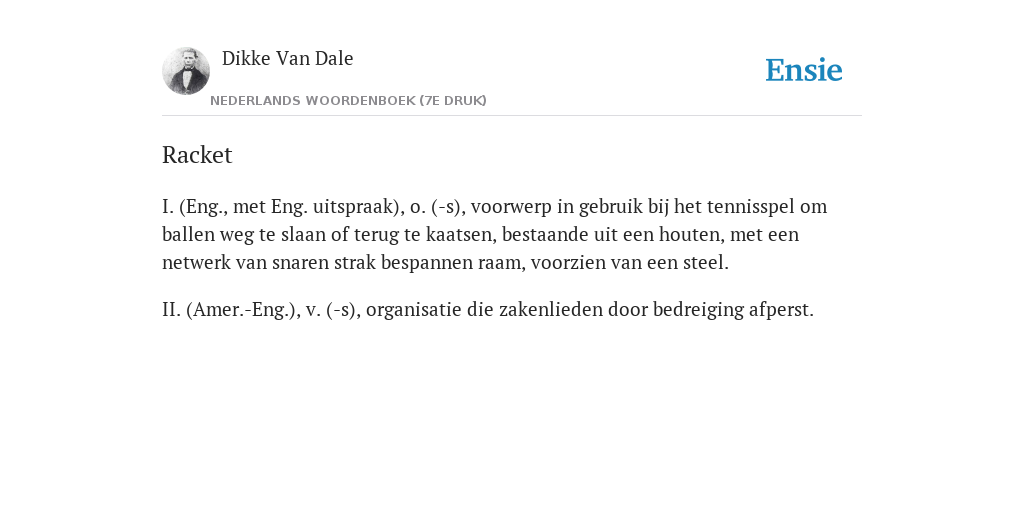 Dikke Van Dale
NEDERLANDS WOORDENBOEK (7E DRUK)

Ensie

Racket

I. (Eng., met Eng. uitspraak), o. (-s), voorwerp in gebruik bij het tennisspel om ballen weg te slaan of terug te kaatsen, bestaande uit een houten, met een netwerk van snaren strak bespannen raam, voorzien van een steel.

II. (Amer.-Eng.), v. (-s), organisatie die zakenlieden door bedreiging afperst.